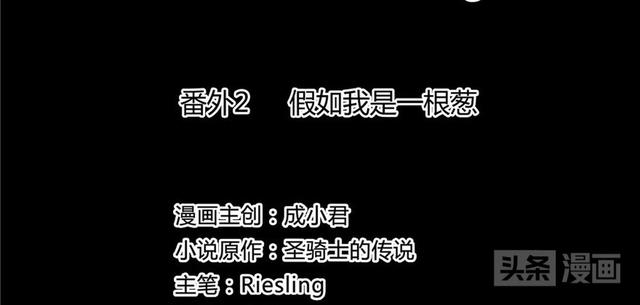 番外2 假如我是一根葱

漫画主创：成小君
小说原作：圣骑士的传说
主笔：Riesling

头条漫画